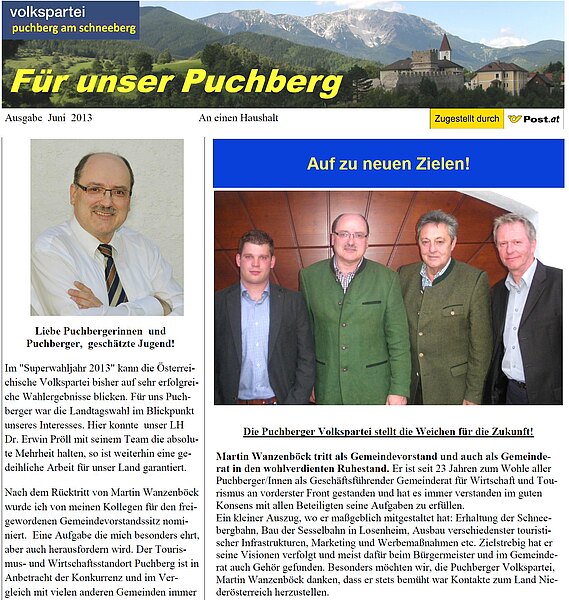 volkspartei
puchberg am schneeberg

Für unser Puchberg

Ausgabe Juni 2013

An einen Haushalt

Zugestellt durch Post.at

Liebe Puchbergerinnen und Puchberger, geschätzte Jugend!

Im "Superwahljahr 2013" kann die Österreichische Volkspartei bisher auf sehr erfolgreiche Wahlergebnisse blicken. Für uns Puchberger war die Landtagswahl im Blickpunkt unseres Interesses. Hier konnte unser LH Dr. Erwin Pröll mit seinem Team die absolute Mehrheit halten, so ist weiterhin eine gedeihliche Arbeit für unser Land garantiert.

Nach dem Rücktritt von Martin Wanzenböck wurde ich von meinen Kollegen für den freigewordenen Gemeindevorstandssitz nominiert. Eine Aufgabe die mich besonders ehrt, aber auch herausfordern wird. Der Tourismus- und Wirtschaftsstandort Puchberg ist in Anbetracht der Konkurrenz und im Vergleich mit vielen anderen Gemeinden immer

Auf zu neuen Zielen!

Die Puchberger Volkspartei stellt die Weichen für die Zukunft!

Martin Wanzenböck tritt als Gemeindevorstand und auch als Gemeinderat in den wohlverdienten Ruhestand. Er ist seit 23 Jahren zum Wohle aller Puchberger/Innen als Geschäftsführender Gemeinderat für Wirtschaft und Tourismus an vorderster Front gestanden und hat es immer verstanden im guten Konsens mit allen Beteiligten seine Aufgaben zu erfüllen.
Ein kleiner Auszug, wo er maßgeblich mitgestaltet hat: Erhaltung der Schneebergbahn, Bau der Sesselbahn in Losenheim, Ausbau verschiedenster touristischer Infrastrukturen, Marketing und Werbemaßnahmen etc. Zielstrebig hat er seine Visionen verfolgt und meist dafür beim Bürgermeister und im Gemeinderat auch Gehör gefunden. Besonders möchten wir, die Puchberger Volkspartei, Martin Wanzenböck danken, dass er stets bemüht war Kontakte zum Land Niederösterreich herzustellen.